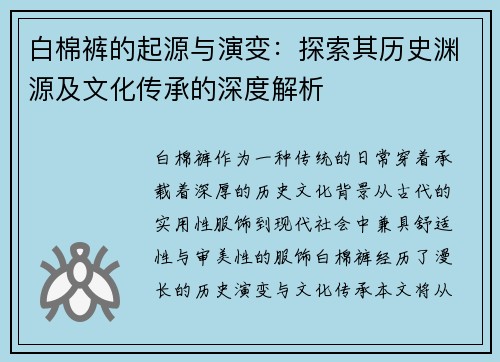 白棉裤的起源与演变：探索其历史渊源及文化传承的深度解析

白棉裤作为一种传统的日常穿着承载着深厚的历史文化背景从古代的实用性服饰到现代社会中兼具舒适性与审美性的服饰白棉裤经历了漫长的历史演变与文化传承本文将从